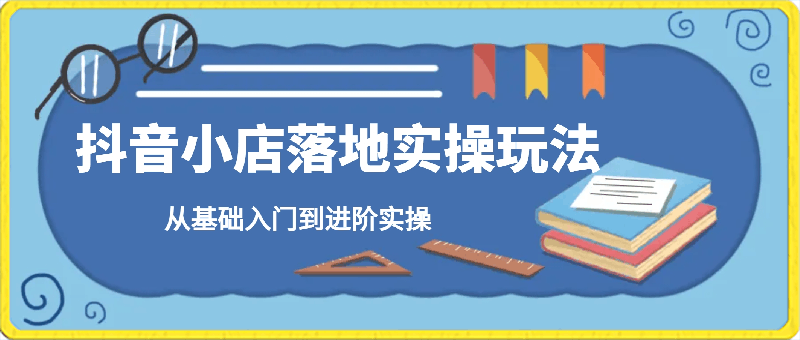 抖音小店落地实操玩法

从基础入门到进阶实操